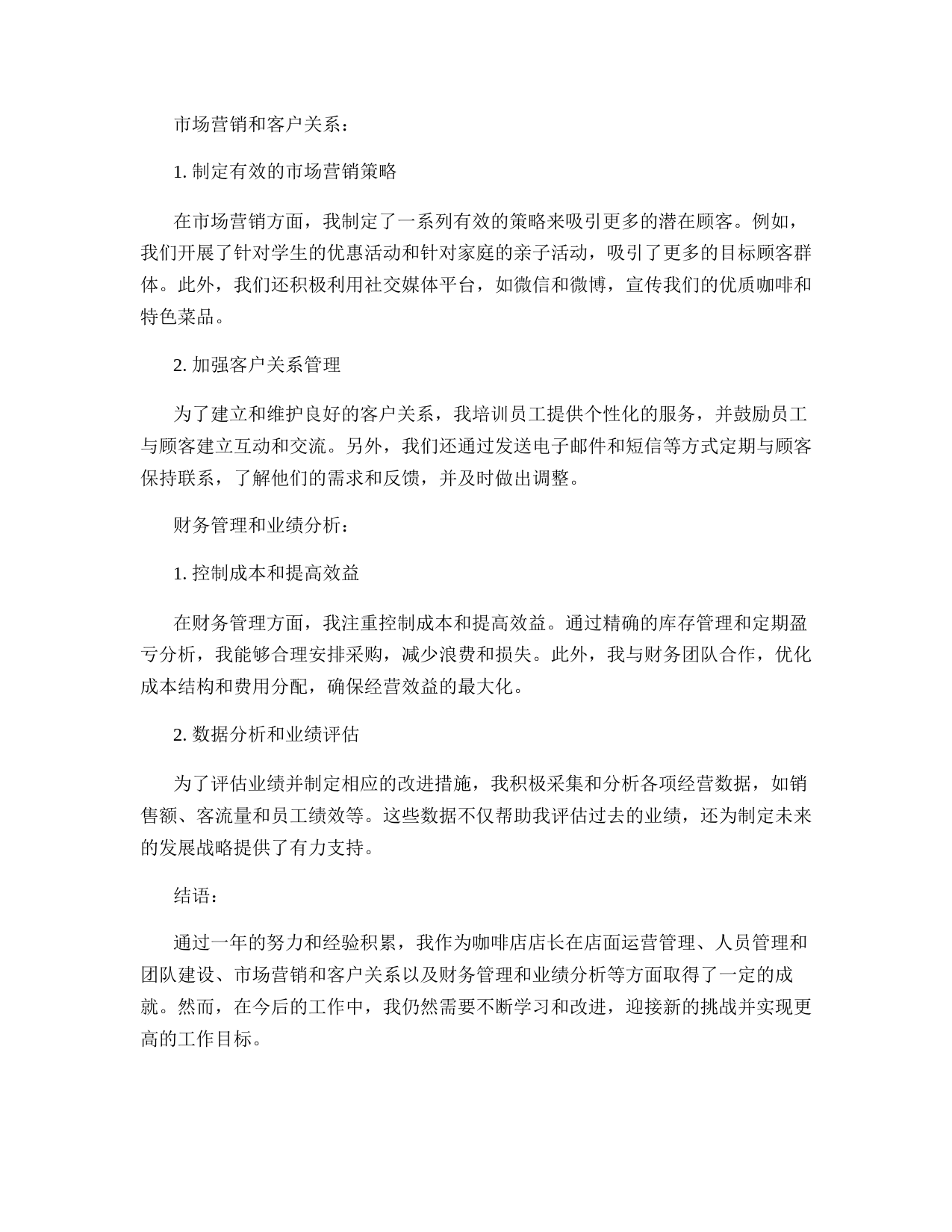 市场营销和客户关系：

1. 制定有效的市场营销策略

在市场营销方面，我制定了一系列有效的策略来吸引更多的潜在顾客。例如，我们开展了针对学生的优惠活动和针对家庭的亲子活动，吸引了更多的目标顾客群体。此外，我们还积极利用社交媒体平台，如微信和微博，宣传我们的优质咖啡和特色菜品。

2. 加强客户关系管理

为了建立和维护良好的客户关系，我培训员工提供个性化的服务，并鼓励员工与顾客建立互动和交流。另外，我们还通过发送电子邮件和短信等方式定期与顾客保持联系，了解他们的需求和反馈，并及时做出调整。

财务管理和业绩分析：

1. 控制成本和提高效益

在财务管理方面，我注重控制成本和提高效益。通过精确的库存管理和定期盈亏分析，我能够合理安排采购，减少浪费和损失。此外，我与财务团队合作，优化成本结构和费用分配，确保经营效益的最大化。

2. 数据分析和业绩评估

为了评估业绩并制定相应的改进措施，我积极采集和分析各项经营数据，如销售额、客流量和员工绩效等。这些数据不仅帮助我评估过去的业绩，还为制定未来的发展战略提供了有力支持。

结语：

通过一年的努力和经验积累，我作为咖啡店店长在店面运营管理、人员管理和团队建设、市场营销和客户关系以及财务管理和业绩分析等方面取得了一定的成就。然而，在今后的工作中，我仍然需要不断学习和改进，迎接新的挑战并实现更高的工作目标。